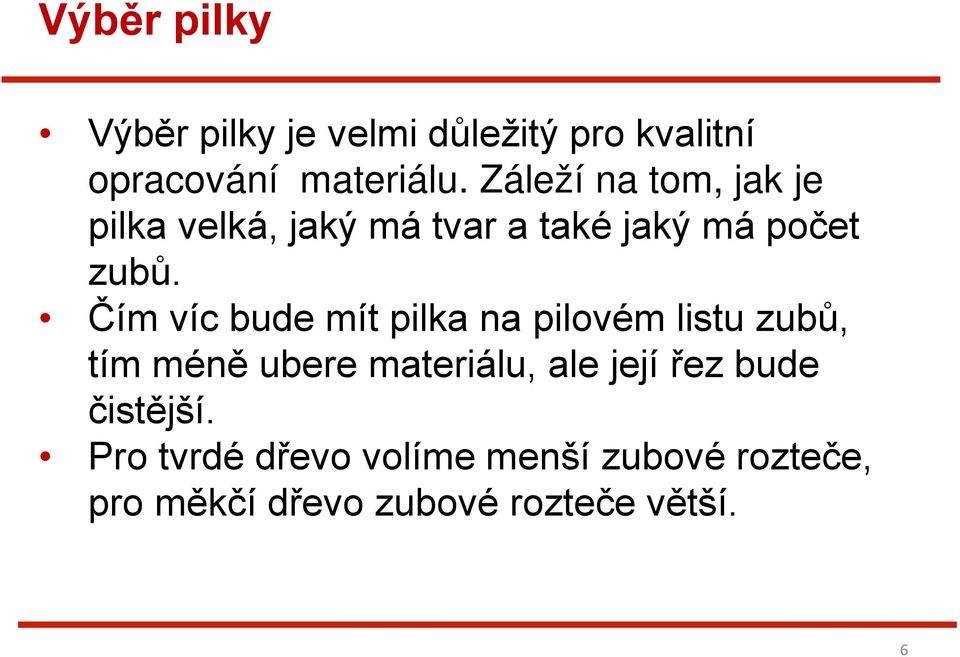 Výběr pilky

• Výběr pilky je velmi důležitý pro kvalitní opracování  materiálu. Záleží na tom, jak je pilka velká, jaký má tvar a také jaký má počet zubů.
• Čím víc bude mít pilka na pilovém listu zubů, tím méně ubere materiálu, ale její řez bude čistější.
• Pro tvrdé dřevo volíme menší zubové rozteče, pro měkčí dřevo zubové rozteče větší.

6